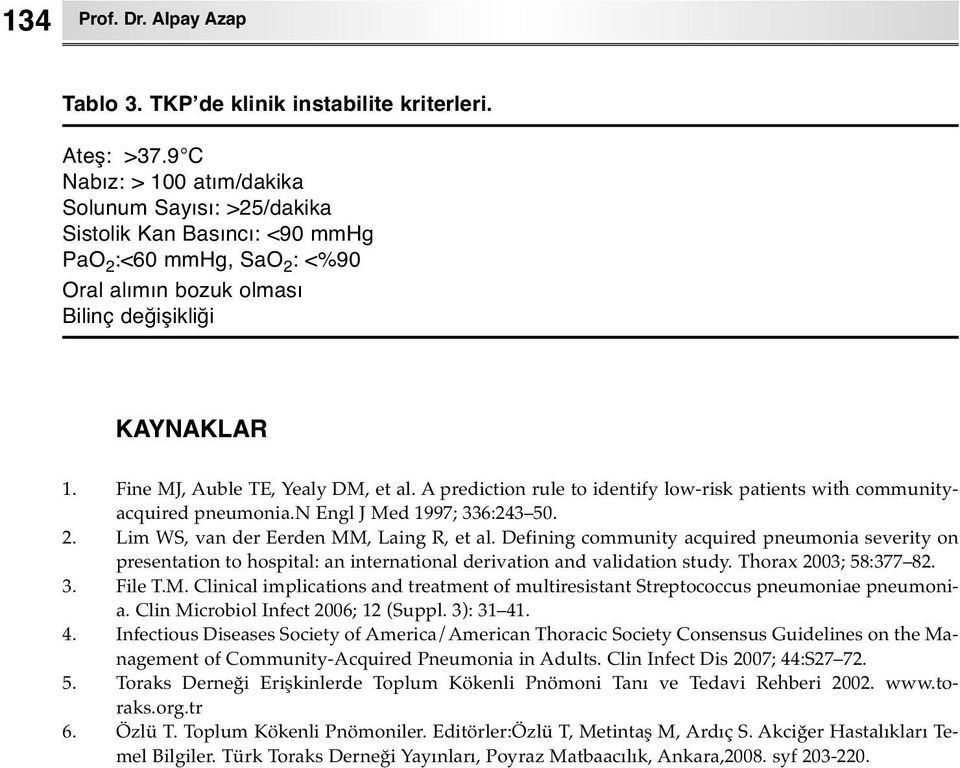 134 Prof. Dr. Alpay Azap

Tablo 3. TKP'de klinik instabilite kriterleri.

Ateş: >37.9°C
Nabız: > 100 atım/dakika
Solunum Sayısı: >25/dakika
Sistolik Kan Basıncı: <90 mmHg
$PaO_2$:<60 mmHg, $SaO_2$: <%90
Oral alımın bozuk olması
Bilinç değişikliği

KAYNAKLAR

1. Fine MJ, Auble TE, Yealy DM, et al. A prediction rule to identify low-risk patients with community-acquired pneumonia.N Engl J Med 1997; 336:243–50.
2. Lim WS, van der Eerden MM, Laing R, et al. Defining community acquired pneumonia severity on presentation to hospital: an international derivation and validation study. Thorax 2003; 58:377–82.
3. File T.M. Clinical implications and treatment of multiresistant Streptococcus pneumoniae pneumonia. Clin Microbiol Infect 2006; 12 (Suppl. 3): 31–41.
4. Infectious Diseases Society of America/American Thoracic Society Consensus Guidelines on the Management of Community-Acquired Pneumonia in Adults. Clin Infect Dis 2007; 44:S27–72.
5. Toraks Derneği Erişkinlerde Toplum Kökenli Pnömoni Tanı ve Tedavi Rehberi 2002. www.toraks.org.tr
6. Özlü T. Toplum Kökenli Pnömoniler. Editörler:Özlü T, Metintaş M, Ardıç S. Akciğer Hastalıkları Temel Bilgiler. Türk Toraks Derneği Yayınları, Poyraz Matbaacılık, Ankara,2008. syf 203-220.